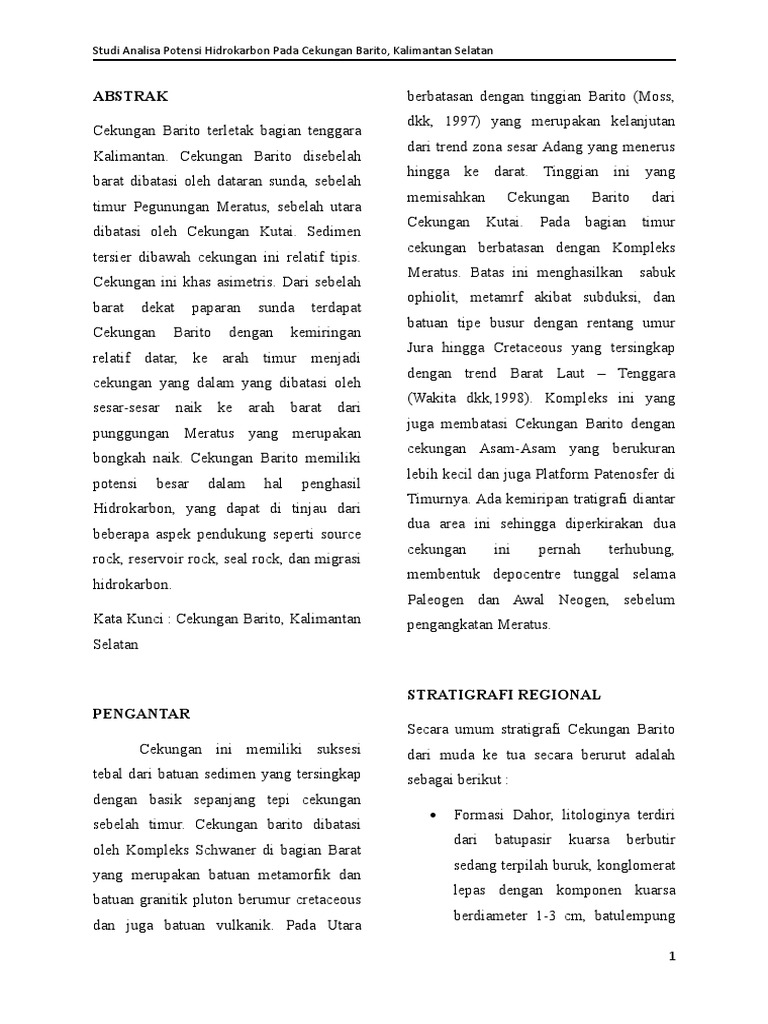 Studi Analisa Potensi Hidrokarbon Pada Cekungan Barito, Kalimantan Selatan

ABSTRAK

Cekungan Barito terletak bagian tenggara Kalimantan. Cekungan Barito disebelah barat dibatasi oleh dataran sunda, sebelah timur Pegunungan Meratus, sebelah utara dibatasi oleh Cekungan Kutai. Sedimen tersier dibawah cekungan ini relatif tipis. Cekungan ini khas asimetris. Dari sebelah barat dekat paparan sunda terdapat Cekungan Barito dengan kemiringan relatif datar, ke arah timur menjadi cekungan yang dalam yang dibatasi oleh sesar-sesar naik ke arah barat dari punggungan Meratus yang merupakan bongkah naik. Cekungan Barito memiliki potensi besar dalam hal penghasil Hidrokarbon, yang dapat di tinjau dari beberapa aspek pendukung seperti source rock, reservoir rock, seal rock, dan migrasi hidrokarbon.

Kata Kunci : Cekungan Barito, Kalimantan Selatan

PENGANTAR

Cekungan ini memiliki suksesi tebal dari batuan sedimen yang tersingkap dengan basik sepanjang tepi cekungan sebelah timur. Cekungan barito dibatasi oleh Kompleks Schwaner di bagian Barat yang merupakan batuan metamorfik dan batuan granitik pluton berumur cretaceous dan juga batuan vulkanik. Pada Utara berbatasan dengan tinggian Barito (Moss, dkk, 1997) yang merupakan kelanjutan dari trend zona sesar Adang yang menerus hingga ke darat. Tinggian ini yang memisahkan Cekungan Barito dari Cekungan Kutai. Pada bagian timur cekungan berbatasan dengan Kompleks Meratus. Batas ini menghasilkan sabuk ophiolit, metamrf akibat subduksi, dan batuan tipe busur dengan rentang umur Jura hingga Cretaceous yang tersingkap dengan trend Barat Laut – Tenggara (Wakita dkk,1998). Kompleks ini yang juga membatasi Cekungan Barito dengan cekungan Asam-Asam yang berukuran lebih kecil dan juga Platform Patenosfer di Timurnya. Ada kemiripan tratigrafi diantar dua area ini sehingga diperkirakan dua cekungan ini pernah terhubung, membentuk depocentre tunggal selama Paleogen dan Awal Neogen, sebelum pengangkatan Meratus.

STRATIGRAFI REGIONAL

Secara umum stratigrafi Cekungan Barito dari muda ke tua secara berurut adalah sebagai berikut :

• Formasi Dahor, litologinya terdiri dari batupasir kuarsa berbutir sedang terpilah buruk, konglomerat lepas dengan komponen kuarsa berdiameter 1-3 cm, batulempung

1